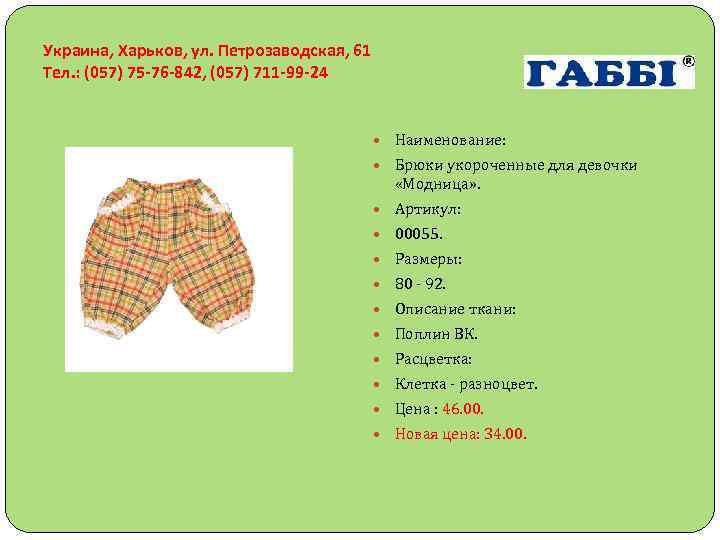 Украина, Харьков, ул. Петрозаводская, 61
Тел.: (057) 75-76-842, (057) 711-99-24

ГАББІ®

• Наименование:
• Брюки укороченные для девочки «Модница».
• Артикул:
• 00055.
• Размеры:
• 80 - 92.
• Описание ткани:
• Поплин ВК.
• Расцветка:
• Клетка - разноцвет.
• Цена : 46.00.
• Новая цена: 34.00.